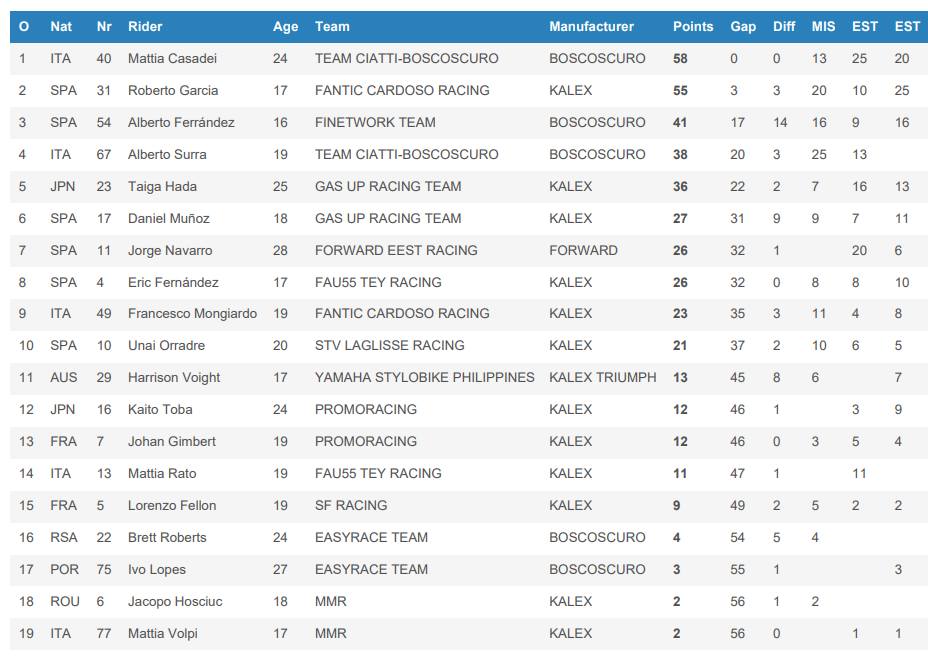 | O | Nat | Nr | Rider | Age | Team | Manufacturer | Points | Gap | Diff | MIS | EST | EST |
|---|---|---|---|---|---|---|---|---|---|---|---|---|
| 1 | ITA | 40 | Mattia Casadei | 24 | TEAM CIATTI-BOSCOSCURO | BOSCOSCURO | 58 | 0 | 0 | 13 | 25 | 20 |
| 2 | SPA | 31 | Roberto Garcia | 17 | FANTIC CARDOSO RACING | KALEX | 55 | 3 | 3 | 20 | 10 | 25 |
| 3 | SPA | 54 | Alberto Ferrández | 16 | FINETWORK TEAM | BOSCOSCURO | 41 | 17 | 14 | 16 | 9 | 16 |
| 4 | ITA | 67 | Alberto Surra | 19 | TEAM CIATTI-BOSCOSCURO | BOSCOSCURO | 38 | 20 | 3 | 25 | 13 | |
| 5 | JPN | 23 | Taiga Hada | 25 | GAS UP RACING TEAM | KALEX | 36 | 22 | 2 | 7 | 16 | 13 |
| 6 | SPA | 17 | Daniel Muñoz | 18 | GAS UP RACING TEAM | KALEX | 27 | 31 | 9 | 9 | 7 | 11 |
| 7 | SPA | 11 | Jorge Navarro | 28 | FORWARD EEST RACING | FORWARD | 26 | 32 | 1 | | 20 | 6 |
| 8 | SPA | 4 | Eric Fernández | 17 | FAU55 TEY RACING | KALEX | 26 | 32 | 0 | 8 | 8 | 10 |
| 9 | ITA | 49 | Francesco Mongiardo | 19 | FANTIC CARDOSO RACING | KALEX | 23 | 35 | 3 | 11 | 4 | 8 |
| 10 | SPA | 10 | Unai Orradre | 20 | STV LAGLISSE RACING | KALEX | 21 | 37 | 2 | 10 | 6 | 5 |
| 11 | AUS | 29 | Harrison Voight | 17 | YAMAHA STYLOBIKE PHILIPPINES | KALEX TRIUMPH | 13 | 45 | 8 | 6 | | 7 |
| 12 | JPN | 16 | Kaito Toba | 24 | PROMORACING | KALEX | 12 | 46 | 1 | | 3 | 9 |
| 13 | FRA | 7 | Johan Gimbert | 19 | PROMORACING | KALEX | 12 | 46 | 0 | 3 | 5 | 4 |
| 14 | ITA | 13 | Mattia Rato | 19 | FAU55 TEY RACING | KALEX | 11 | 47 | 1 | | 11 | |
| 15 | FRA | 5 | Lorenzo Fellon | 19 | SF RACING | KALEX | 9 | 49 | 2 | 5 | 2 | 2 |
| 16 | RSA | 22 | Brett Roberts | 24 | EASYRACE TEAM | BOSCOSCURO | 4 | 54 | 5 | 4 | | |
| 17 | POR | 75 | Ivo Lopes | 27 | EASYRACE TEAM | BOSCOSCURO | 3 | 55 | 1 | | | 3 |
| 18 | ROU | 6 | Jacopo Hosciuc | 18 | MMR | KALEX | 2 | 56 | 1 | 2 | | |
| 19 | ITA | 77 | Mattia Volpi | 17 | MMR | KALEX | 2 | 56 | 0 | | 1 | 1 |